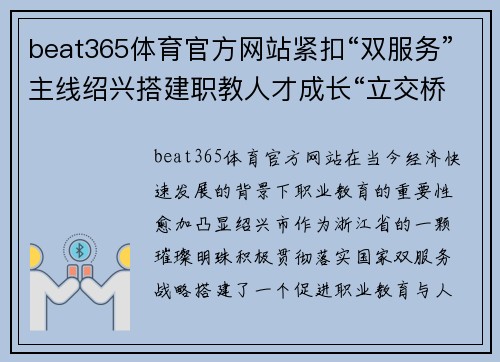 beat365体育官方网站紧扣“双服务”主线绍兴搭建职教人才成长“立交桥

beat365体育官方网站在当今经济快速发展的背景下职业教育的重要性愈加凸显绍兴市作为浙江省的一颗璀璨明珠积极贯彻落实国家双服务战略搭建了一个促进职业教育与人